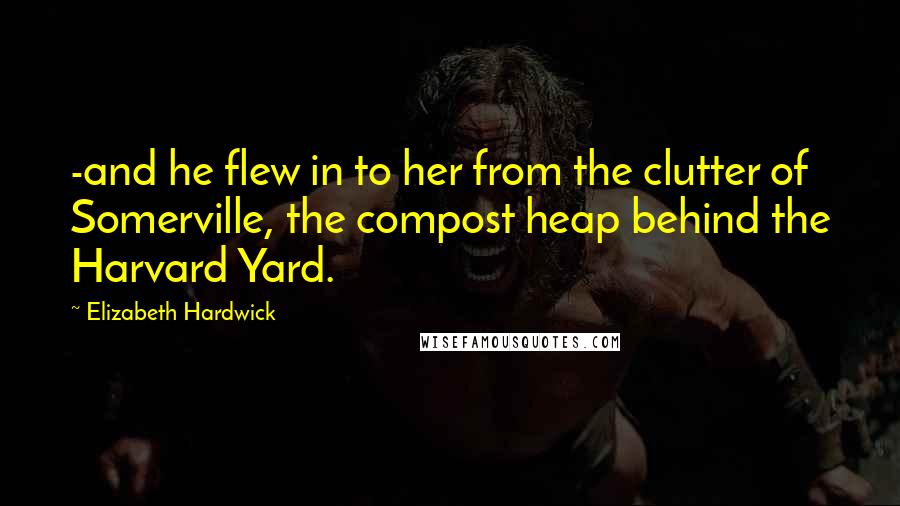 -and he flew in to her from the clutter of Somerville, the compost heap behind the Harvard Yard.

~ Elizabeth Hardwick

WISEFAMOUSQUOTES.COM